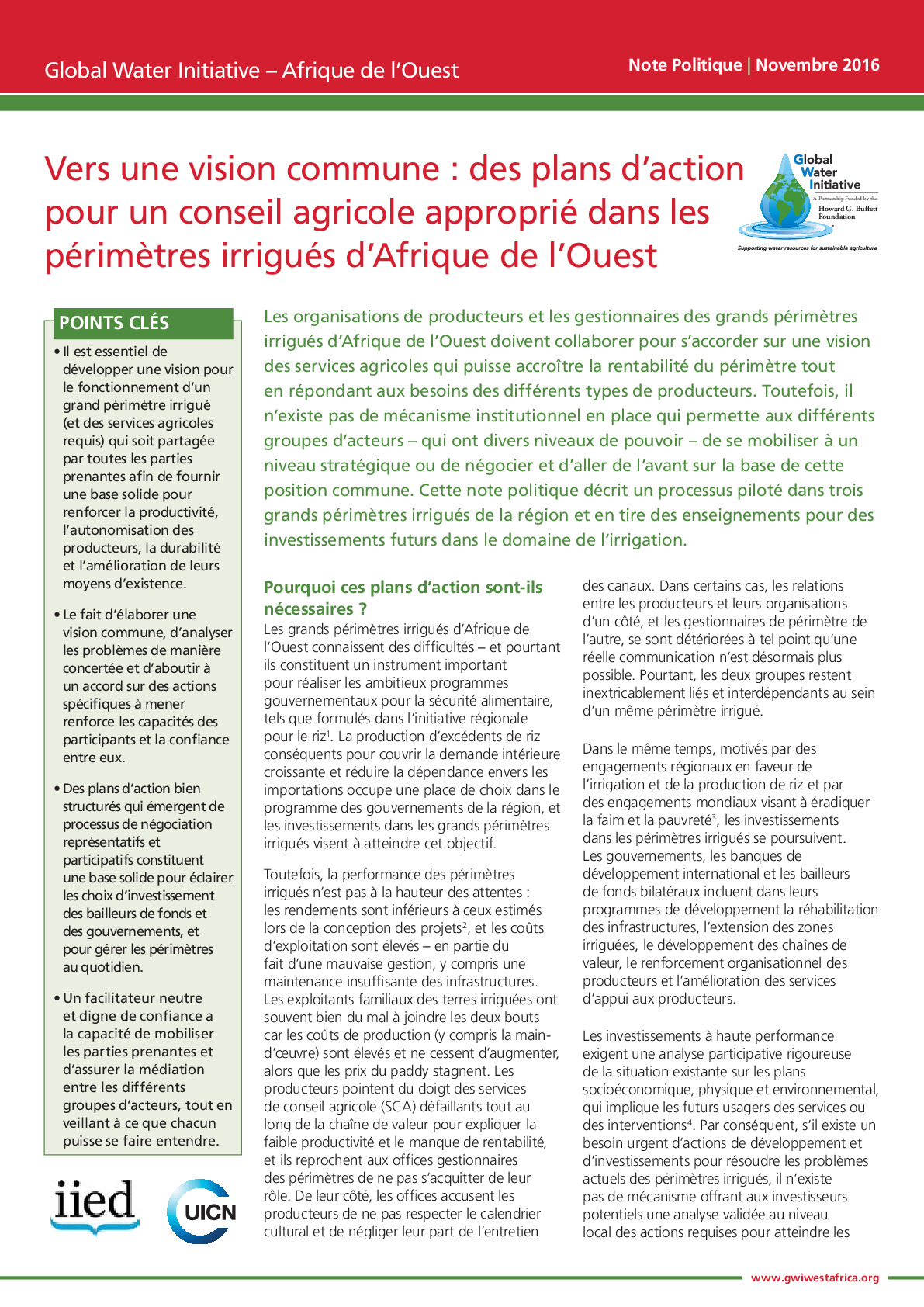 Global Water Initiative – Afrique de l'Ouest

Note Politique | Novembre 2016

Vers une vision commune : des plans d'action pour un conseil agricole approprié dans les périmètres irrigués d'Afrique de l'Ouest

Global Water Initiative
A Partnership Funded by the Howard G. Buffett Foundation
Supporting water resources for sustainable agriculture

POINTS CLÉS

• Il est essentiel de développer une vision pour le fonctionnement d'un grand périmètre irrigué (et des services agricoles requis) qui soit partagée par toutes les parties prenantes afin de fournir une base solide pour renforcer la productivité, l'autonomisation des producteurs, la durabilité et l'amélioration de leurs moyens d'existence.

• Le fait d'élaborer une vision commune, d'analyser les problèmes de manière concertée et d'aboutir à un accord sur des actions spécifiques à mener renforce les capacités des participants et la confiance entre eux.

• Des plans d'action bien structurés qui émergent de processus de négociation représentatifs et participatifs constituent une base solide pour éclairer les choix d'investissement des bailleurs de fonds et des gouvernements, et pour gérer les périmètres au quotidien.

• Un facilitateur neutre et digne de confiance a la capacité de mobiliser les parties prenantes et d'assurer la médiation entre les différents groupes d'acteurs, tout en veillant à ce que chacun puisse se faire entendre.

iied

UICN

Les organisations de producteurs et les gestionnaires des grands périmètres irrigués d'Afrique de l'Ouest doivent collaborer pour s'accorder sur une vision des services agricoles qui puisse accroître la rentabilité du périmètre tout en répondant aux besoins des différents types de producteurs. Toutefois, il n'existe pas de mécanisme institutionnel en place qui permette aux différents groupes d'acteurs – qui ont divers niveaux de pouvoir – de se mobiliser à un niveau stratégique ou de négocier et d'aller de l'avant sur la base de cette position commune. Cette note politique décrit un processus piloté dans trois grands périmètres irrigués de la région et en tire des enseignements pour des investissements futurs dans le domaine de l'irrigation.

Pourquoi ces plans d'action sont-ils nécessaires ?

Les grands périmètres irrigués d'Afrique de l'Ouest connaissent des difficultés – et pourtant ils constituent un instrument important pour réaliser les ambitieux programmes gouvernementaux pour la sécurité alimentaire, tels que formulés dans l'initiative régionale pour le riz$^1$. La production d'excédents de riz conséquents pour couvrir la demande intérieure croissante et réduire la dépendance envers les importations occupe une place de choix dans le programme des gouvernements de la région, et les investissements dans les grands périmètres irrigués visent à atteindre cet objectif.

Toutefois, la performance des périmètres irrigués n'est pas à la hauteur des attentes : les rendements sont inférieurs à ceux estimés lors de la conception des projets$^2$, et les coûts d'exploitation sont élevés – en partie du fait d'une mauvaise gestion, y compris une maintenance insuffisante des infrastructures. Les exploitants familiaux des terres irriguées ont souvent bien du mal à joindre les deux bouts car les coûts de production (y compris la main-d'œuvre) sont élevés et ne cessent d'augmenter, alors que les prix du paddy stagnent. Les producteurs pointent du doigt des services de conseil agricole (SCA) défaillants tout au long de la chaîne de valeur pour expliquer la faible productivité et le manque de rentabilité, et ils reprochent aux offices gestionnaires des périmètres de ne pas s'acquitter de leur rôle. De leur côté, les offices accusent les producteurs de ne pas respecter le calendrier cultural et de négliger leur part de l'entretien des canaux. Dans certains cas, les relations entre les producteurs et leurs organisations d'un côté, et les gestionnaires de périmètre de l'autre, se sont détériorées à tel point qu'une réelle communication n'est désormais plus possible. Pourtant, les deux groupes restent inextricablement liés et interdépendants au sein d'un même périmètre irrigué.

Dans le même temps, motivés par des engagements régionaux en faveur de l'irrigation et de la production de riz et par des engagements mondiaux visant à éradiquer la faim et la pauvreté$^3$, les investissements dans les périmètres irrigués se poursuivent. Les gouvernements, les banques de développement international et les bailleurs de fonds bilatéraux incluent dans leurs programmes de développement la réhabilitation des infrastructures, l'extension des zones irriguées, le développement des chaînes de valeur, le renforcement organisationnel des producteurs et l'amélioration des services d'appui aux producteurs.

Les investissements à haute performance exigent une analyse participative rigoureuse de la situation existante sur les plans socioéconomique, physique et environnemental, qui implique les futurs usagers des services ou des interventions$^4$. Par conséquent, s'il existe un besoin urgent d'actions de développement et d'investissements pour résoudre les problèmes actuels des périmètres irrigués, il n'existe pas de mécanisme offrant aux investisseurs potentiels une analyse validée au niveau local des actions requises pour atteindre les

www.gwiwestafrica.org